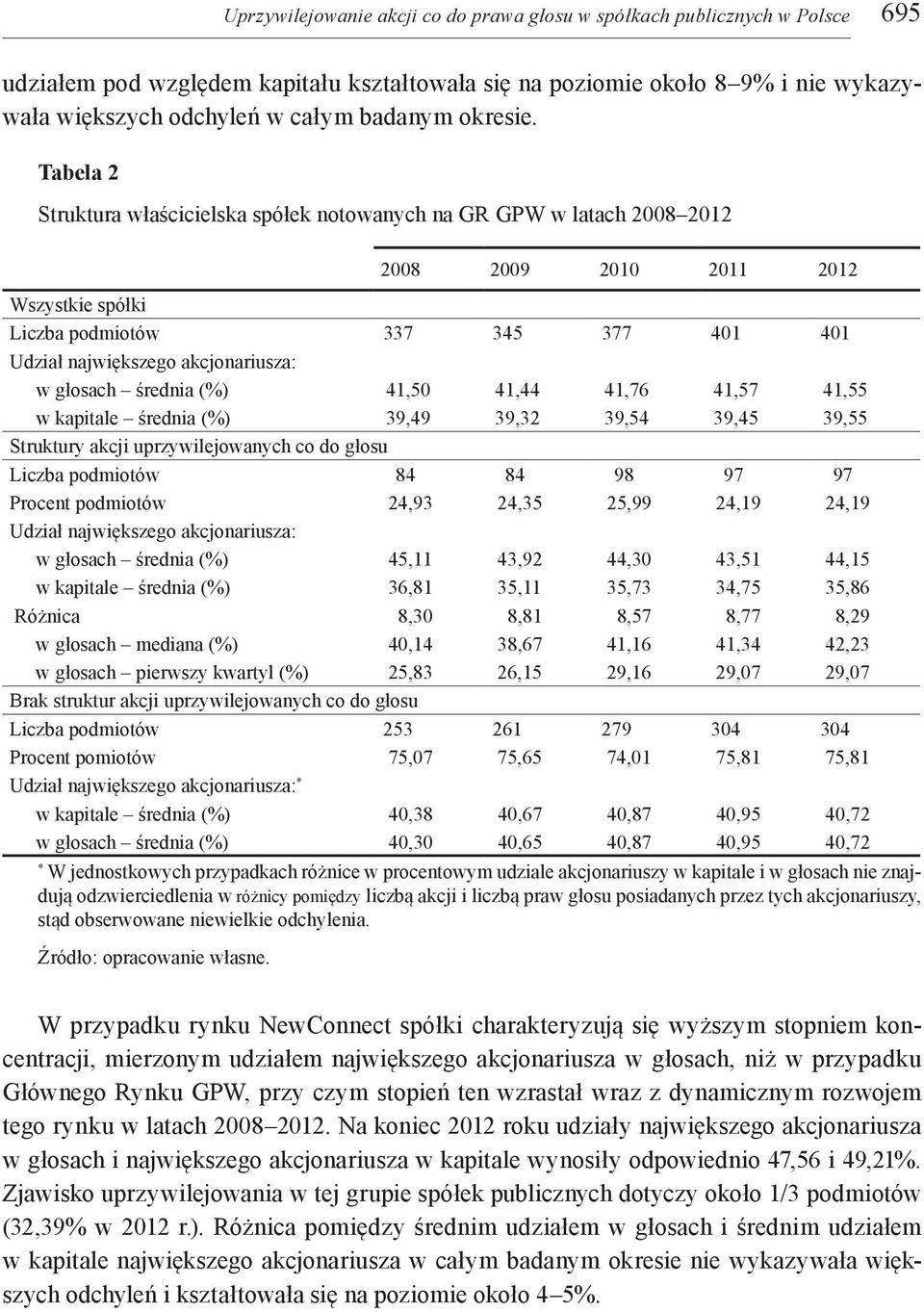 Uprzywilejowanie akcji co do prawa głosu w spółkach publicznych w Polsce 695

udziałem pod względem kapitału kształtowała się na poziomie około 8–9% i nie wykazywała większych odchyleń w całym badanym okresie.

Tabela 2

Struktura właścicielska spółek notowanych na GR GPW w latach 2008–2012

| | 2008 | 2009 | 2010 | 2011 | 2012 |
|---|---|---|---|---|---|
| Wszystkie spółki | | | | | |
| Liczba podmiotów | 337 | 345 | 377 | 401 | 401 |
| Udział największego akcjonariusza: | | | | | |
| w głosach – średnia (%) | 41,50 | 41,44 | 41,76 | 41,57 | 41,55 |
| w kapitale – średnia (%) | 39,49 | 39,32 | 39,54 | 39,45 | 39,55 |
| Struktury akcji uprzywilejowanych co do głosu | | | | | |
| Liczba podmiotów | 84 | 84 | 98 | 97 | 97 |
| Procent podmiotów | 24,93 | 24,35 | 25,99 | 24,19 | 24,19 |
| Udział największego akcjonariusza: | | | | | |
| w głosach – średnia (%) | 45,11 | 43,92 | 44,30 | 43,51 | 44,15 |
| w kapitale – średnia (%) | 36,81 | 35,11 | 35,73 | 34,75 | 35,86 |
| Różnica | 8,30 | 8,81 | 8,57 | 8,77 | 8,29 |
| w głosach – mediana (%) | 40,14 | 38,67 | 41,16 | 41,34 | 42,23 |
| w głosach – pierwszy kwartyl (%) | 25,83 | 26,15 | 29,16 | 29,07 | 29,07 |
| Brak struktur akcji uprzywilejowanych co do głosu | | | | | |
| Liczba podmiotów | 253 | 261 | 279 | 304 | 304 |
| Procent pomiotów | 75,07 | 75,65 | 74,01 | 75,81 | 75,81 |
| Udział największego akcjonariusza:* | | | | | |
| w kapitale – średnia (%) | 40,38 | 40,67 | 40,87 | 40,95 | 40,72 |
| w głosach – średnia (%) | 40,30 | 40,65 | 40,87 | 40,95 | 40,72 |

* W jednostkowych przypadkach różnice w procentowym udziale akcjonariuszy w kapitale i w głosach nie znajdują odzwierciedlenia w różnicy pomiędzy liczbą akcji i liczbą praw głosu posiadanych przez tych akcjonariuszy, stąd obserwowane niewielkie odchylenia.

Źródło: opracowanie własne.

W przypadku rynku NewConnect spółki charakteryzują się wyższym stopniem koncentracji, mierzonym udziałem największego akcjonariusza w głosach, niż w przypadku Głównego Rynku GPW, przy czym stopień ten wzrastał wraz z dynamicznym rozwojem tego rynku w latach 2008–2012. Na koniec 2012 roku udziały największego akcjonariusza w głosach i największego akcjonariusza w kapitale wynosiły odpowiednio 47,56 i 49,21%. Zjawisko uprzywilejowania w tej grupie spółek publicznych dotyczy około 1/3 podmiotów (32,39% w 2012 r.). Różnica pomiędzy średnim udziałem w głosach i średnim udziałem w kapitale największego akcjonariusza w całym badanym okresie nie wykazywała większych odchyleń i kształtowała się na poziomie około 4–5%.